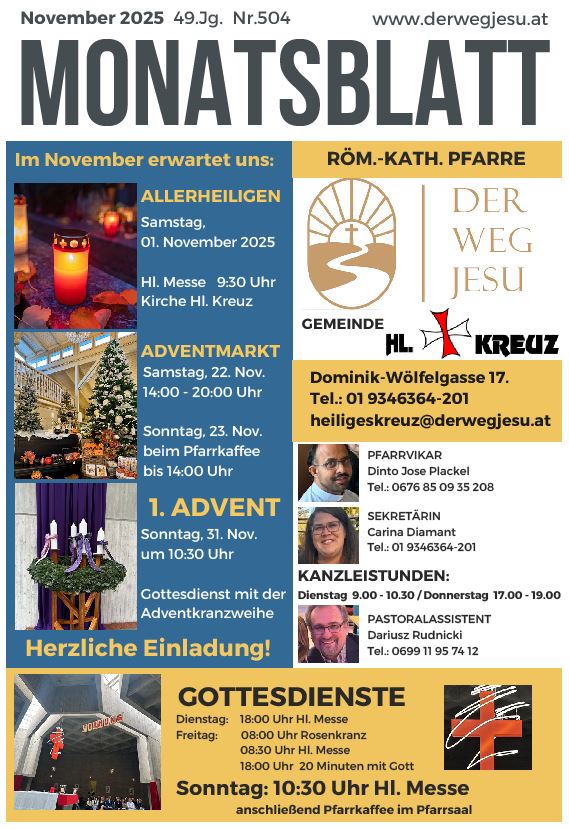 November 2025 49.Jg. Nr.504 www.derwegjesu.at

MONATSBLATT

Im November erwartet uns:

ALLERHEILIGEN
Samstag,
01. November 2025

Hl. Messe 9:30 Uhr
Kirche Hl. Kreuz

ADVENTMARKT
Samstag, 22. Nov.
14:00 - 20:00 Uhr

Sonntag, 23. Nov.
beim Pfarrkaffee
bis 14:00 Uhr

1. ADVENT
Sonntag, 31. Nov.
um 10:30 Uhr

Gottesdienst mit der Adventkranzweihe

Herzliche Einladung!

RÖM.-KATH. PFARRE

DER
WEG
JESU

GEMEINDE HL. KREUZ

Dominik-Wölfelgasse 17.
Tel.: 01 9346364-201
heiligeskreuz@derwegjesu.at

PFARRVIKAR
Dinto Jose Plackel
Tel.: 0676 85 09 35 208

SEKRETÄRIN
Carina Diamant
Tel.: 01 9346364-201

KANZLEISTUNDEN:
Dienstag 9.00 - 10.30 / Donnerstag 17.00 - 19.00

PASTORALASSISTENT
Dariusz Rudnicki
Tel.: 0699 11 95 74 12

GOTTESDIENSTE
Dienstag: 18:00 Uhr Hl. Messe
Freitag: 08:00 Uhr Rosenkranz
08:30 Uhr Hl. Messe
18:00 Uhr 20 Minuten mit Gott
Sonntag: 10:30 Uhr Hl. Messe
anschließend Pfarrkaffee im Pfarrsaal